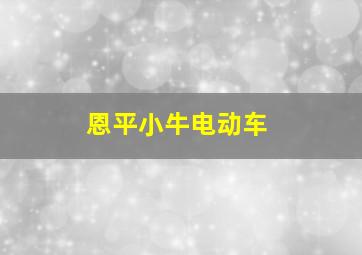 恩平小牛电动车